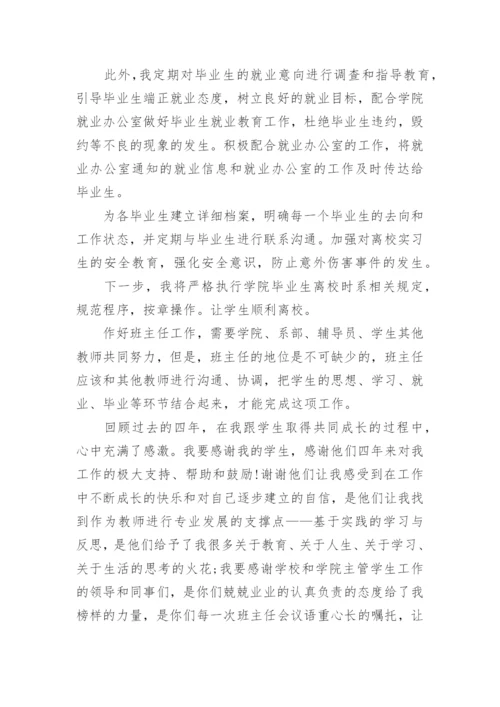 此外，我定期对毕业生的就业意向进行调查和指导教育，引导毕业生端正就业态度，树立良好的就业目标，配合学院就业办公室做好毕业生就业教育工作，杜绝毕业生违约，毁约等不良的现象的发生。积极配合就业办公室的工作，将就业办公室通知的就业信息和就业办公室的工作及时传达给毕业生。

为各毕业生建立详细档案，明确每一个毕业生的去向和工作状态，并定期与毕业生进行联系沟通。加强对离校实习生的安全教育，强化安全意识，防止意外伤害事件的发生。

下一步，我将严格执行学院毕业生离校时系相关规定，规范程序，按章操作。让学生顺利离校。

作好班主任工作，需要学院、系部、辅导员、学生其他教师共同努力，但是，班主任的地位是不可缺少的，班主任应该和其他教师进行沟通、协调，把学生的思想、学习、就业、毕业等环节结合起来，才能完成这项工作。

回顾过去的四年，在我跟学生取得共同成长的过程中，心中充满了感激。我要感谢我的学生，感谢他们四年来对我工作的极大支持、帮助和鼓励!谢谢他们让我感受到在工作中不断成长的快乐和对自己逐步建立的自信，是他们让我找到作为教师进行专业发展的支撑点——基于实践的学习与反思，是他们给予了我很多关于教育、关于人生、关于学习、关于生活的思考的火花;我要感谢学校和学院主管学生工作的领导和同事们，是你们兢兢业业的认真负责的态度给了我榜样的力量，是你们每一次班主任会议语重心长的嘱托，让